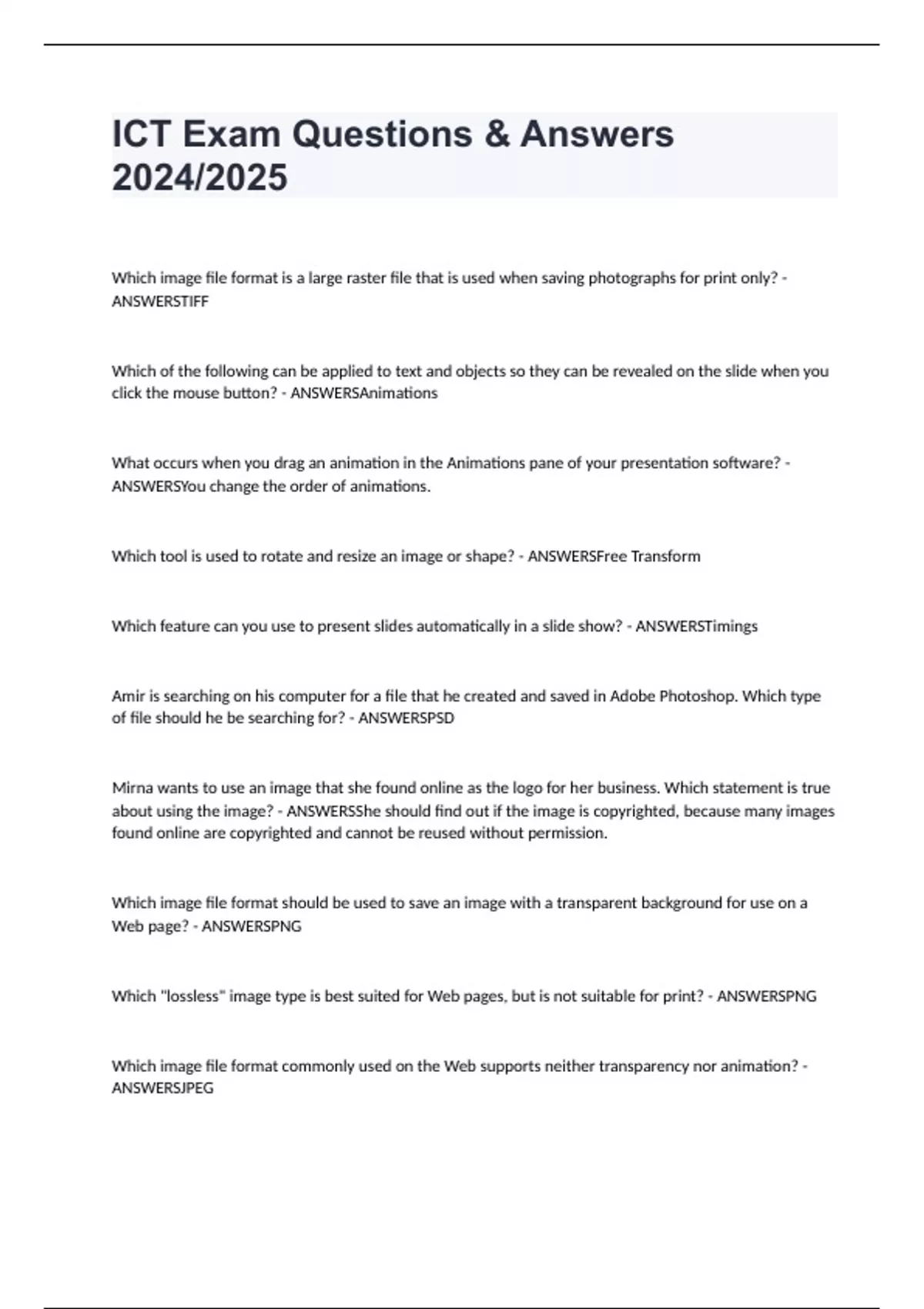 ICT Exam Questions & Answers 2024/2025

Which image file format is a large raster file that is used when saving photographs for print only? - ANSWERSTIFF

Which of the following can be applied to text and objects so they can be revealed on the slide when you click the mouse button? - ANSWERSAnimations

What occurs when you drag an animation in the Animations pane of your presentation software? - ANSWERSYou change the order of animations.

Which tool is used to rotate and resize an image or shape? - ANSWERSFree Transform

Which feature can you use to present slides automatically in a slide show? - ANSWERSTimings

Amir is searching on his computer for a file that he created and saved in Adobe Photoshop. Which type of file should he be searching for? - ANSWERSPSD

Mirna wants to use an image that she found online as the logo for her business. Which statement is true about using the image? - ANSWERSShe should find out if the image is copyrighted, because many images found online are copyrighted and cannot be reused without permission.

Which image file format should be used to save an image with a transparent background for use on a Web page? - ANSWERSPNG

Which "lossless" image type is best suited for Web pages, but is not suitable for print? - ANSWERSPNG

Which image file format commonly used on the Web supports neither transparency nor animation? - ANSWERSJPEG